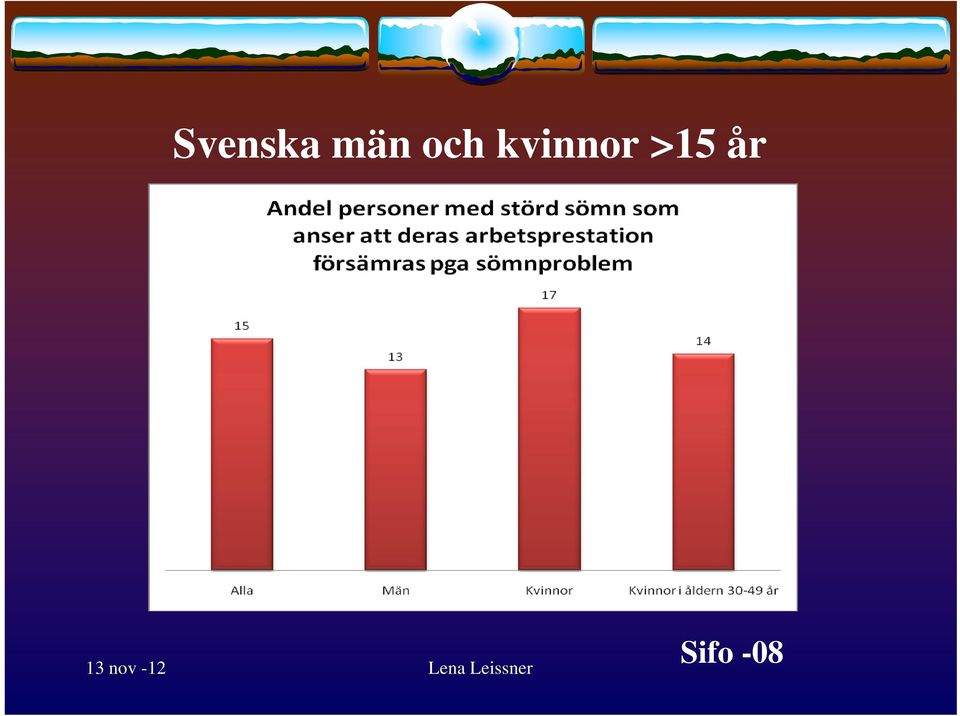 Svenska män och kvinnor >15 år

Andel personer med störd sömn som anser att deras arbetsprestation försämras pga sömnproblem

15
13
17
14

Alla
Män
Kvinnor
Kvinnor i åldern 30-49 år

Sifo -08

13 nov -12

Lena Leissner